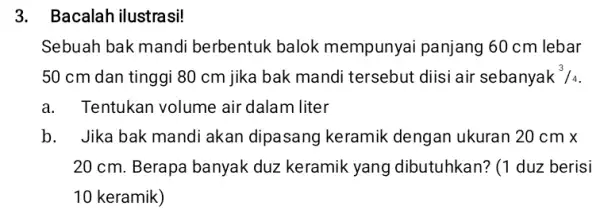 3. Bacalah ilustrasi!

Sebuah bak mandi berbentuk balok mempunyai panjang 60 cm lebar 50 cm dan tinggi 80 cm jika bak mandi tersebut diisi air sebanyak $^3/_4$.

a. Tentukan volume air dalam liter

b. Jika bak mandi akan dipasang keramik dengan ukuran 20 cm x 20 cm. Berapa banyak duz keramik yang dibutuhkan? (1 duz berisi 10 keramik)